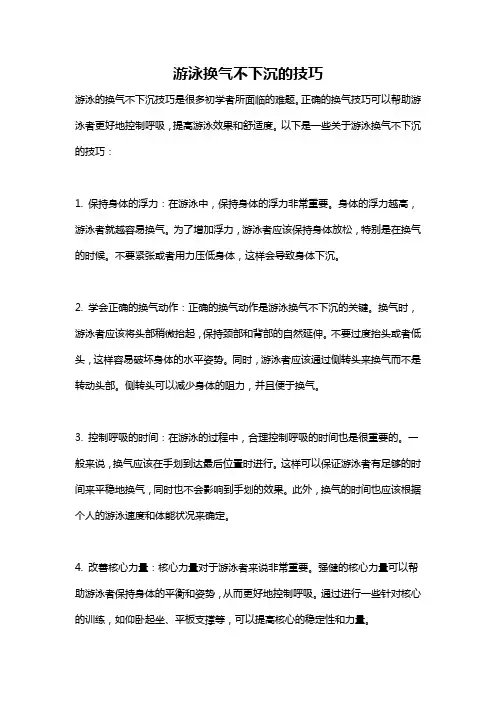 游泳换气不下沉的技巧

游泳的换气不下沉技巧是很多初学者所面临的难题。正确的换气技巧可以帮助游泳者更好地控制呼吸，提高游泳效果和舒适度。以下是一些关于游泳换气不下沉的技巧：

1. 保持身体的浮力：在游泳中，保持身体的浮力非常重要。身体的浮力越高，游泳者就越容易换气。为了增加浮力，游泳者应该保持身体放松，特别是在换气的时候。不要紧张或者用力压低身体，这样会导致身体下沉。

2. 学会正确的换气动作：正确的换气动作是游泳换气不下沉的关键。换气时，游泳者应该将头部稍微抬起，保持颈部和背部的自然延伸。不要过度抬头或者低头，这样容易破坏身体的水平姿势。同时，游泳者应该通过侧转头来换气而不是转动头部。侧转头可以减少身体的阻力，并且便于换气。

3. 控制呼吸的时间：在游泳的过程中，合理控制呼吸的时间也是很重要的。一般来说，换气应该在手划到达最后位置时进行。这样可以保证游泳者有足够的时间来平稳地换气，同时也不会影响到手划的效果。此外，换气的时间也应该根据个人的游泳速度和体能状况来确定。

4. 改善核心力量：核心力量对于游泳者来说非常重要。强健的核心力量可以帮助游泳者保持身体的平衡和姿势，从而更好地控制呼吸。通过进行一些针对核心的训练，如仰卧起坐、平板支撑等，可以提高核心的稳定性和力量。